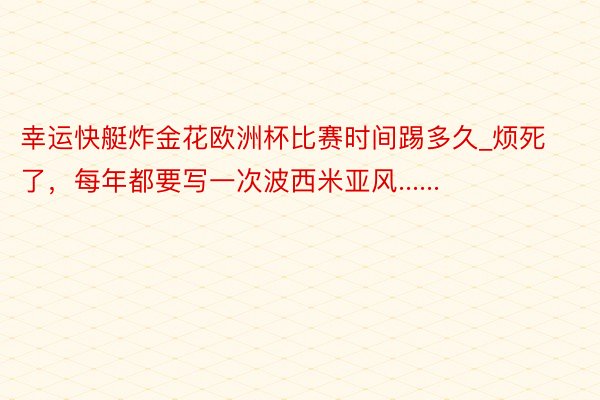 幸运快艇炸金花欧洲杯比赛时间踢多久_烦死了，每年都要写一次波西米亚风......